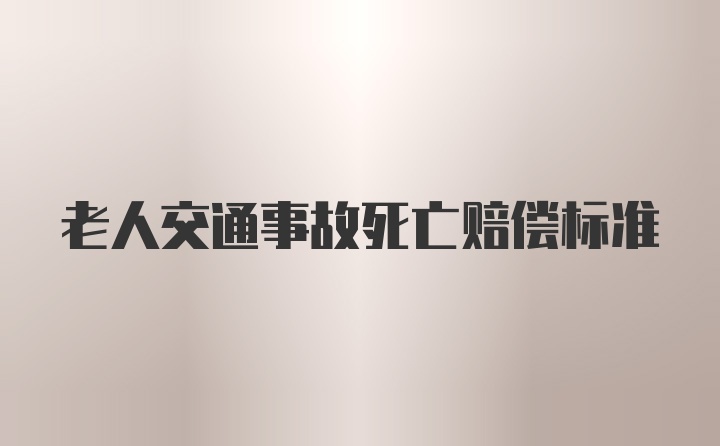 老人交通事故死亡赔偿标准